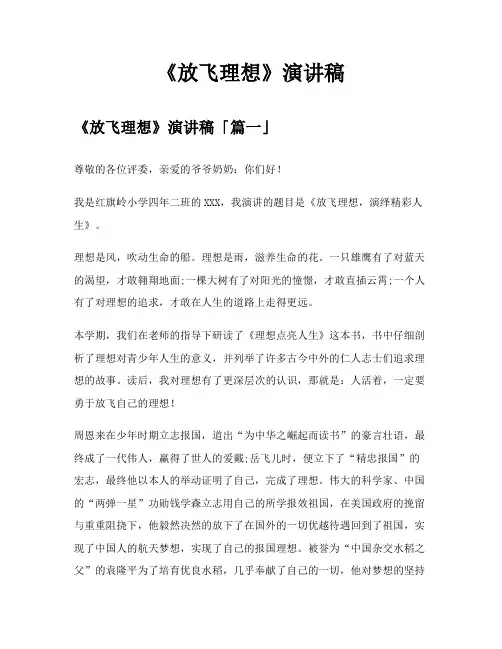 《放飞理想》演讲稿

《放飞理想》演讲稿「篇一」

尊敬的各位评委，亲爱的爷爷奶奶：你们好！

我是红旗岭小学四年二班的 XXX，我演讲的题目是《放飞理想，演绎精彩人生》。

理想是风，吹动生命的船。理想是雨，滋养生命的花。一只雄鹰有了对蓝天的渴望，才敢翱翔地面;一棵大树有了对阳光的憧憬，才敢直插云霄;一个人有了对理想的追求，才敢在人生的道路上走得更远。

本学期，我们在老师的指导下研读了《理想点亮人生》这本书，书中仔细剖析了理想对青少年人生的意义，并列举了许多古今中外的仁人志士们追求理想的故事。读后，我对理想有了更深层次的认识，那就是：人活着，一定要勇于放飞自己的理想！

周恩来在少年时期立志报国，道出“为中华之崛起而读书”的豪言壮语，最终成了一代伟人，赢得了世人的爱戴;岳飞儿时，便立下了“精忠报国”的宏志，最终他以本人的举动证明了自己，完成了理想。伟大的科学家、中国的“两弹一星”功勋钱学森立志用自己的所学报效祖国，在美国政府的挽留与重重阻挠下，他毅然决然的放下了在国外的一切优越待遇回到了祖国，实现了中国人的航天梦想，实现了自己的报国理想。被誉为“中国杂交水稻之父”的袁隆平为了培育优良水稻，几乎奉献了自己的一切，他对梦想的坚持